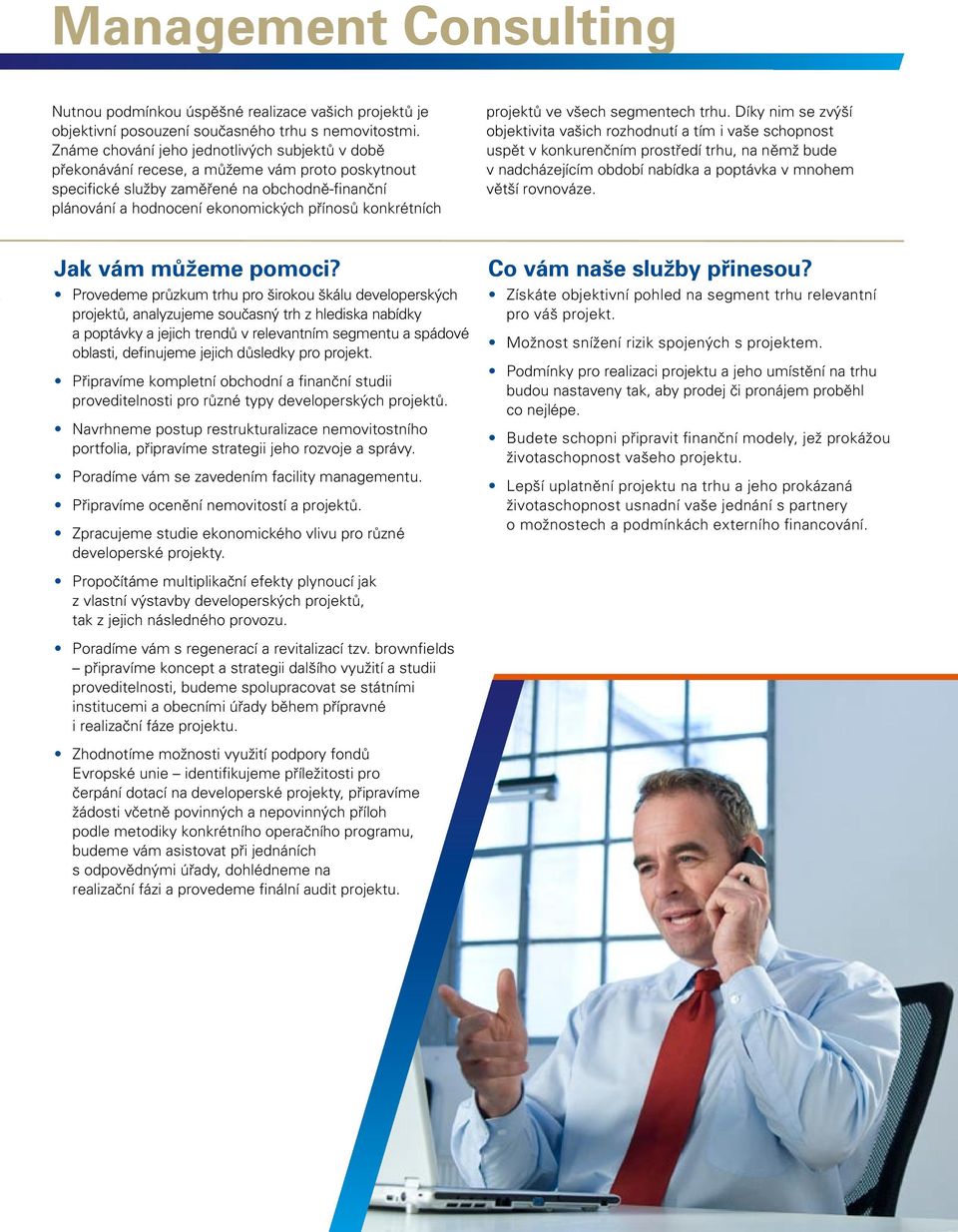 Management Consulting

Nutnou podmínkou úspěšné realizace vašich projektů je objektivní posouzení současného trhu s nemovitostmi. Známe chování jeho jednotlivých subjektů v době překonávání recese, a můžeme vám proto poskytnout specifické služby zaměřené na obchodně-finanční plánování a hodnocení ekonomických přínosů konkrétních projektů ve všech segmentech trhu. Díky nim se zvýší objektivita vašich rozhodnutí a tím i vaše schopnost uspět v konkurenčním prostředí trhu, na němž bude v nadcházejícím období nabídka a poptávka v mnohem větší rovnováze.

Jak vám můžeme pomoci?

• Provedeme průzkum trhu pro širokou škálu developerských projektů, analyzujeme současný trh z hlediska nabídky a poptávky a jejich trendů v relevantním segmentu a spádové oblasti, definujeme jejich důsledky pro projekt.
• Připravíme kompletní obchodní a finanční studii proveditelnosti pro různé typy developerských projektů.
• Navrhneme postup restrukturalizace nemovitostního portfolia, připravíme strategii jeho rozvoje a správy.
• Poradíme vám se zavedením facility managementu.
• Připravíme ocenění nemovitostí a projektů.
• Zpracujeme studie ekonomického vlivu pro různé developerské projekty.
• Propočítáme multiplikační efekty plynoucí jak z vlastní výstavby developerských projektů, tak z jejich následného provozu.
• Poradíme vám s regenerací a revitalizací tzv. brownfields – připravíme koncept a strategii dalšího využití a studii proveditelnosti, budeme spolupracovat se státními institucemi a obecními úřady během přípravné i realizační fáze projektu.
• Zhodnotíme možnosti využití podpory fondů Evropské unie – identifikujeme příležitosti pro čerpání dotací na developerské projekty, připravíme žádosti včetně povinných a nepovinných příloh podle metodiky konkrétního operačního programu, budeme vám asistovat při jednáních s odpovědnými úřady, dohlédneme na realizační fázi a provedeme finální audit projektu.

Co vám naše služby přinesou?

• Získáte objektivní pohled na segment trhu relevantní pro váš projekt.
• Možnost snížení rizik spojených s projektem.
• Podmínky pro realizaci projektu a jeho umístění na trhu budou nastaveny tak, aby prodej či pronájem proběhl co nejlépe.
• Budete schopni připravit finanční modely, jež prokážou životaschopnost vašeho projektu.
• Lepší uplatnění projektu na trhu a jeho prokázaná životaschopnost usnadní vaše jednání s partnery o možnostech a podmínkách externího financování.